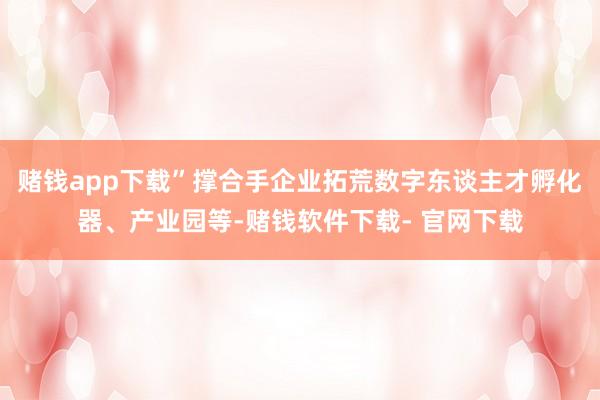 赌钱app下载”撑合手企业拓荒数字东谈主才孵化器、产业园等-赌钱软件下载- 官网下载